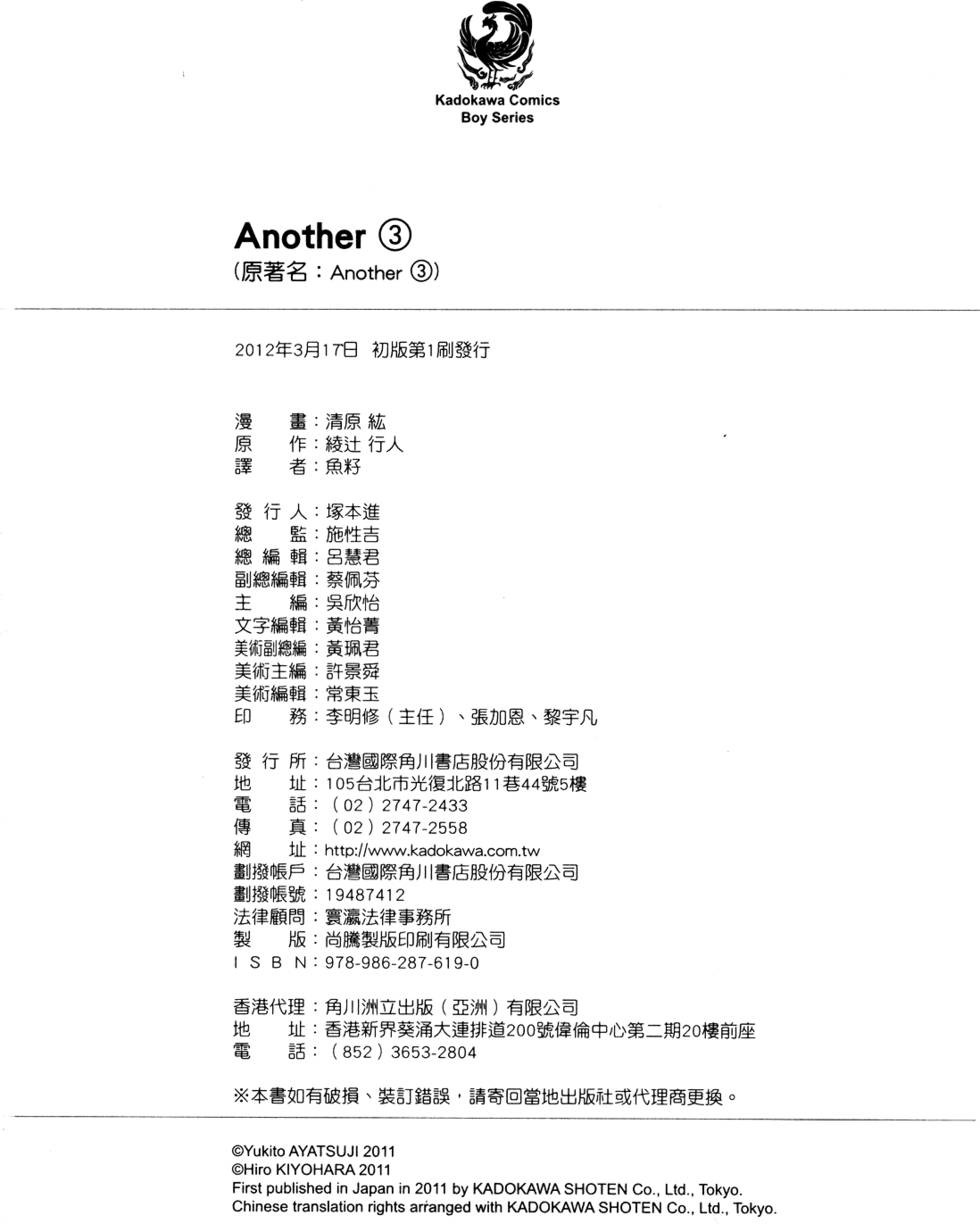 Kadokawa Comics
Boy Series

Another ③
(原著名：Another ③)

2012年3月17日 初版第1刷發行

漫　畫：清原 紘
原　作：綾辻 行人
譯　者：魚籽

發 行 人：塚本進
總　監：施性吉
總 編 輯：呂慧君
副總編輯：蔡佩芬
主　編：吳欣怡
文字編輯：黃怡菁
美術副總編：黃珮君
美術主編：許景舜
美術編輯：常東玉
印　務：李明修（主任）、張加恩、黎宇凡

發 行 所：台灣國際角川書店股份有限公司
地　址：105台北市光復北路11巷44號5樓
電　話：（02）2747-2433
傳　真：（02）2747-2558
網　址：http://www.kadokawa.com.tw
劃撥帳戶：台灣國際角川書店股份有限公司
劃撥帳號：19487412
法律顧問：寰瀛法律事務所
製　版：尚騰製版印刷有限公司
I S B N：978-986-287-619-0

香港代理：角川洲立出版（亞洲）有限公司
地　址：香港新界葵涌大連排道200號偉倫中心第二期20樓前座
電　話：（852）3653-2804

※本書如有破損、裝訂錯誤，請寄回當地出版社或代理商更換。

©Yukito AYATSUJI 2011
©Hiro KIYOHARA 2011
First published in Japan in 2011 by KADOKAWA SHOTEN Co., Ltd., Tokyo.
Chinese translation rights arranged with KADOKAWA SHOTEN Co., Ltd., Tokyo.